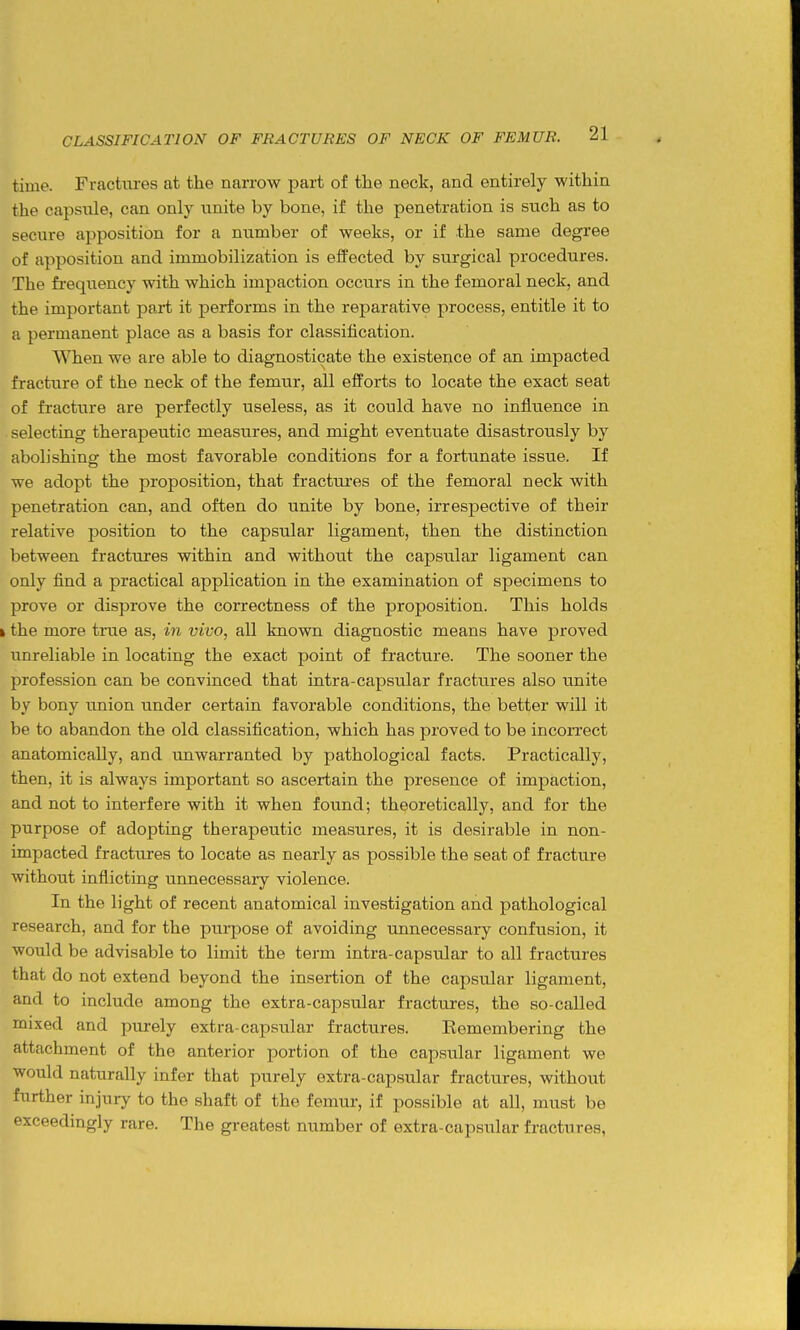 CLASSIFICATION OF FRACTURES OF NECK OF FEMUR. 21

time. Fractures at the narrow part of the neck, and entirely within the capsule, can only unite by bone, if the penetration is such as to secure apposition for a number of weeks, or if the same degree of apposition and immobilization is effected by surgical procedures. The frequency with which impaction occurs in the femoral neck, and the important part it performs in the reparative process, entitle it to a permanent place as a basis for classification.

When we are able to diagnosticate the existence of an impacted fracture of the neck of the femur, all efforts to locate the exact seat of fracture are perfectly useless, as it could have no influence in selecting therapeutic measures, and might eventuate disastrously by abolishing the most favorable conditions for a fortunate issue. If we adopt the proposition, that fractures of the femoral neck with penetration can, and often do unite by bone, irrespective of their relative position to the capsular ligament, then the distinction between fractures within and without the capsular ligament can only find a practical application in the examination of specimens to prove or disprove the correctness of the proposition. This holds the more true as, in vivo, all known diagnostic means have proved unreliable in locating the exact point of fracture. The sooner the profession can be convinced that intra-capsular fractures also unite by bony union under certain favorable conditions, the better will it be to abandon the old classification, which has proved to be incorrect anatomically, and unwarranted by pathological facts. Practically, then, it is always important so ascertain the presence of impaction, and not to interfere with it when found; theoretically, and for the purpose of adopting therapeutic measures, it is desirable in non-impacted fractures to locate as nearly as possible the seat of fracture without inflicting unnecessary violence.

In the light of recent anatomical investigation and pathological research, and for the purpose of avoiding unnecessary confusion, it would be advisable to limit the term intra-capsular to all fractures that do not extend beyond the insertion of the capsular ligament, and to include among the extra-capsular fractures, the so-called mixed and purely extra-capsular fractures. Remembering the attachment of the anterior portion of the capsular ligament we would naturally infer that purely extra-capsular fractures, without further injury to the shaft of the femur, if possible at all, must be exceedingly rare. The greatest number of extra-capsular fractures,